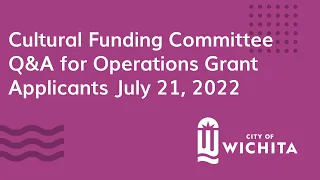 Cultural Funding Committee Q&A for Operations Grant Applicants July 21, 2022

CITY OF
WICHITA